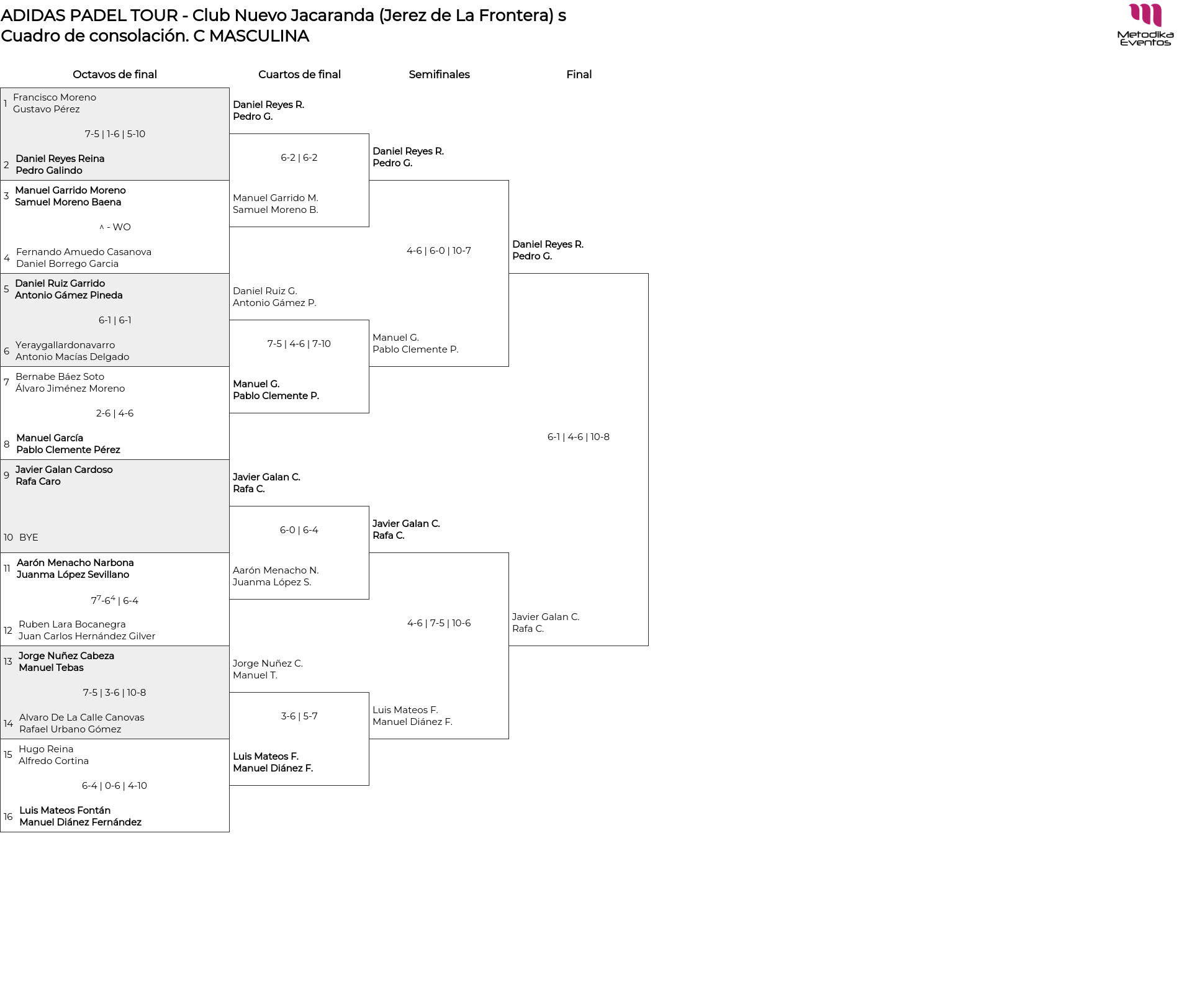 ADIDAS PADEL TOUR - Club Nuevo Jacaranda (Jerez de La Frontera) s
Cuadro de consolación. C MASCULINA

Metodika Eventos

Octavos de final

1 Francisco Moreno
Gustavo Pérez

7-5 | 1-6 | 5-10

2 Daniel Reyes Reina
Pedro Galindo

3 Manuel Garrido Moreno
Samuel Moreno Baena

^ - WO

4 Fernando Amuedo Casanova
Daniel Borrego Garcia

5 Daniel Ruiz Garrido
Antonio Gámez Pineda

6-1 | 6-1

6 Yeraygallardonavarro
Antonio Macías Delgado

7 Bernabe Báez Soto
Álvaro Jiménez Moreno

2-6 | 4-6

8 Manuel García
Pablo Clemente Pérez

9 Javier Galan Cardoso
Rafa Caro

10 BYE

11 Aarón Menacho Narbona
Juanma López Sevillano

$7^7$-$6^4$ | 6-4

12 Ruben Lara Bocanegra
Juan Carlos Hernández Gilver

13 Jorge Nuñez Cabeza
Manuel Tebas

7-5 | 3-6 | 10-8

14 Alvaro De La Calle Canovas
Rafael Urbano Gómez

15 Hugo Reina
Alfredo Cortina

6-4 | 0-6 | 4-10

16 Luis Mateos Fontán
Manuel Diánez Fernández

Cuartos de final

Daniel Reyes R.
Pedro G.

6-2 | 6-2

Manuel Garrido M.
Samuel Moreno B.

Daniel Ruiz G.
Antonio Gámez P.

7-5 | 4-6 | 7-10

Manuel G.
Pablo Clemente P.

Javier Galan C.
Rafa C.

6-0 | 6-4

Aarón Menacho N.
Juanma López S.

Jorge Nuñez C.
Manuel T.

3-6 | 5-7

Luis Mateos F.
Manuel Diánez F.

Semifinales

Daniel Reyes R.
Pedro G.

4-6 | 6-0 | 10-7

Manuel G.
Pablo Clemente P.

Javier Galan C.
Rafa C.

4-6 | 7-5 | 10-6

Luis Mateos F.
Manuel Diánez F.

Final

Daniel Reyes R.
Pedro G.

6-1 | 4-6 | 10-8

Javier Galan C.
Rafa C.